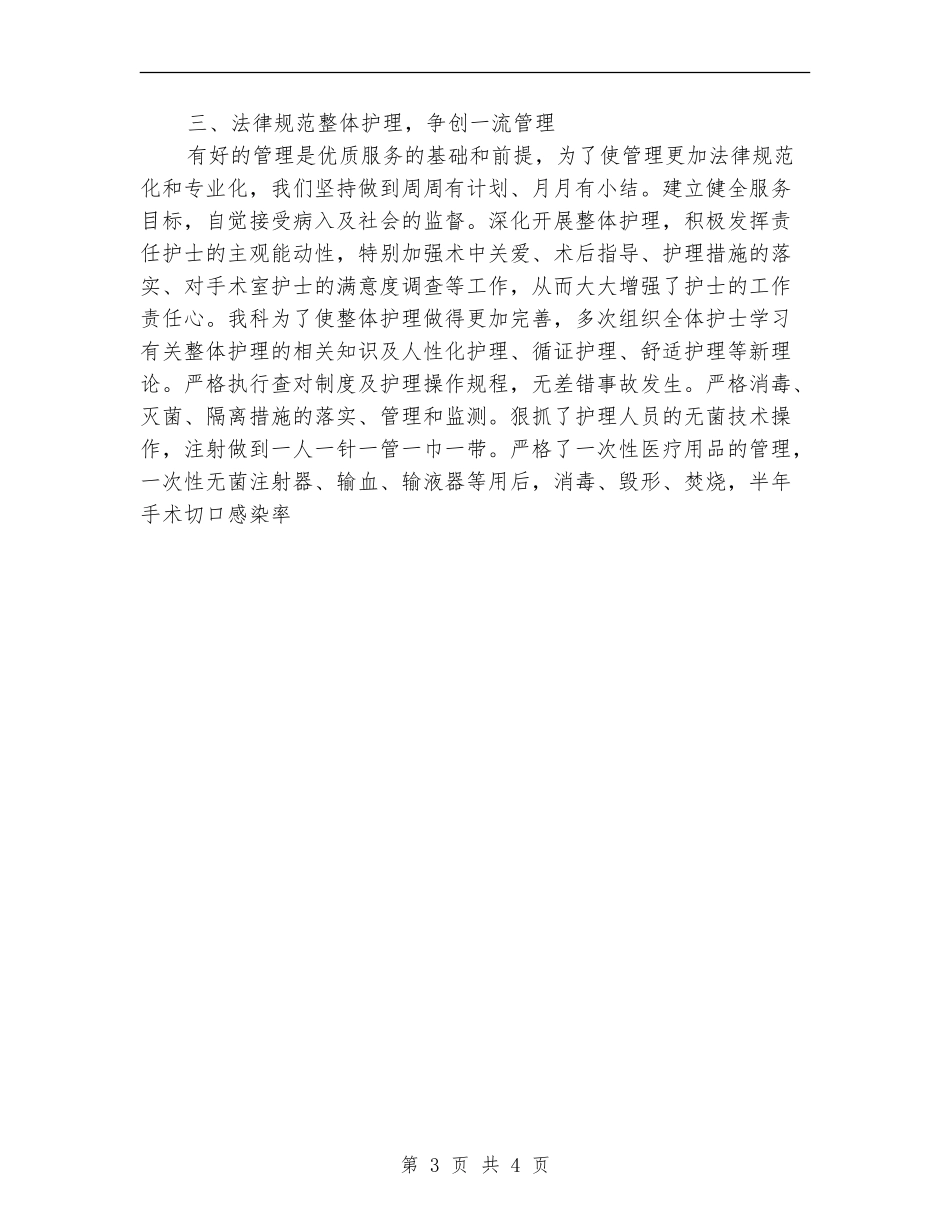 三、法律规范整体护理，争创一流管理

有好的管理是优质服务的基础和前提，为了使管理更加法律规范化和专业化，我们坚持做到周周有计划、月月有小结。建立健全服务目标，自觉接受病入及社会的监督。深化开展整体护理，积极发挥责任护士的主观能动性，特别加强术中关爱、术后指导、护理措施的落实、对手术室护士的满意度调查等工作，从而大大增强了护士的工作责任心。我科为了使整体护理做得更加完善，多次组织全体护士学习有关整体护理的相关知识及人性化护理、循证护理、舒适护理等新理论。严格执行查对制度及护理操作规程，无差错事故发生。严格消毒、灭菌、隔离措施的落实、管理和监测。狠抓了护理人员的无菌技术操作，注射做到一人一针一管一巾一带。严格了一次性医疗用品的管理，一次性无菌注射器、输血、输液器等用后，消毒、毁形、焚烧，半年手术切口感染率

第 3 页 共 4 页